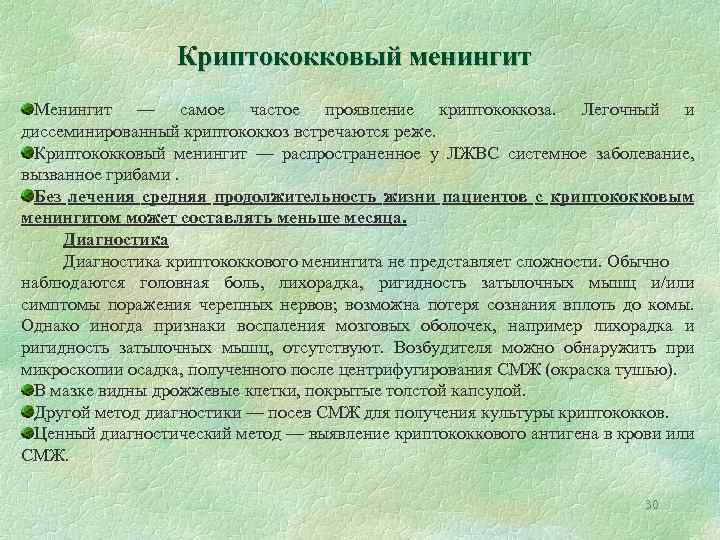 Криптококковый менингит

Менингит — самое частое проявление криптококкоза. Легочный и диссеминированный криптококкоз встречаются реже.

Криптококковый менингит — распространенное у ЛЖВС системное заболевание, вызванное грибами .

Без лечения средняя продолжительность жизни пациентов с криптококковым менингитом может составлять меньше месяца.

Диагностика

Диагностика криптококкового менингита не представляет сложности. Обычно наблюдаются головная боль, лихорадка, ригидность затылочных мышц и/или симптомы поражения черепных нервов; возможна потеря сознания вплоть до комы. Однако иногда признаки воспаления мозговых оболочек, например лихорадка и ригидность затылочных мышц, отсутствуют. Возбудителя можно обнаружить при микроскопии осадка, полученного после центрифугирования СМЖ (окраска тушью).

В мазке видны дрожжевые клетки, покрытые толстой капсулой.

Другой метод диагностики — посев СМЖ для получения культуры криптококков.

Ценный диагностический метод — выявление криптококкового антигена в крови или СМЖ.

30